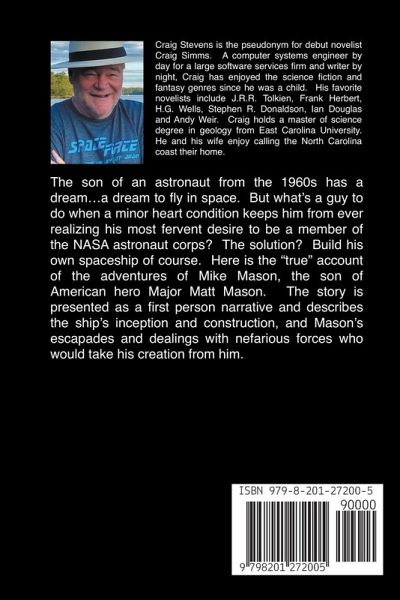 Craig Stevens is the pseudonym for debut novelist Craig Simms. A computer systems engineer by day for a large software services firm and writer by night, Craig has enjoyed the science fiction and fantasy genres since he was a child. His favorite novelists include J.R.R. Tolkien, Frank Herbert, H.G. Wells, Stephen R. Donaldson, Ian Douglas and Andy Weir. Craig holds a master of science degree in geology from East Carolina University. He and his wife enjoy calling the North Carolina coast their home.

The son of an astronaut from the 1960s has a dream…a dream to fly in space. But what's a guy to do when a minor heart condition keeps him from ever realizing his most fervent desire to be a member of the NASA astronaut corps? The solution? Build his own spaceship of course. Here is the "true" account of the adventures of Mike Mason, the son of American hero Major Matt Mason. The story is presented as a first person narrative and describes the ship's inception and construction, and Mason's escapades and dealings with nefarious forces who would take his creation from him.

ISBN 979-8-201-27200-5

90000

9 798201 272005